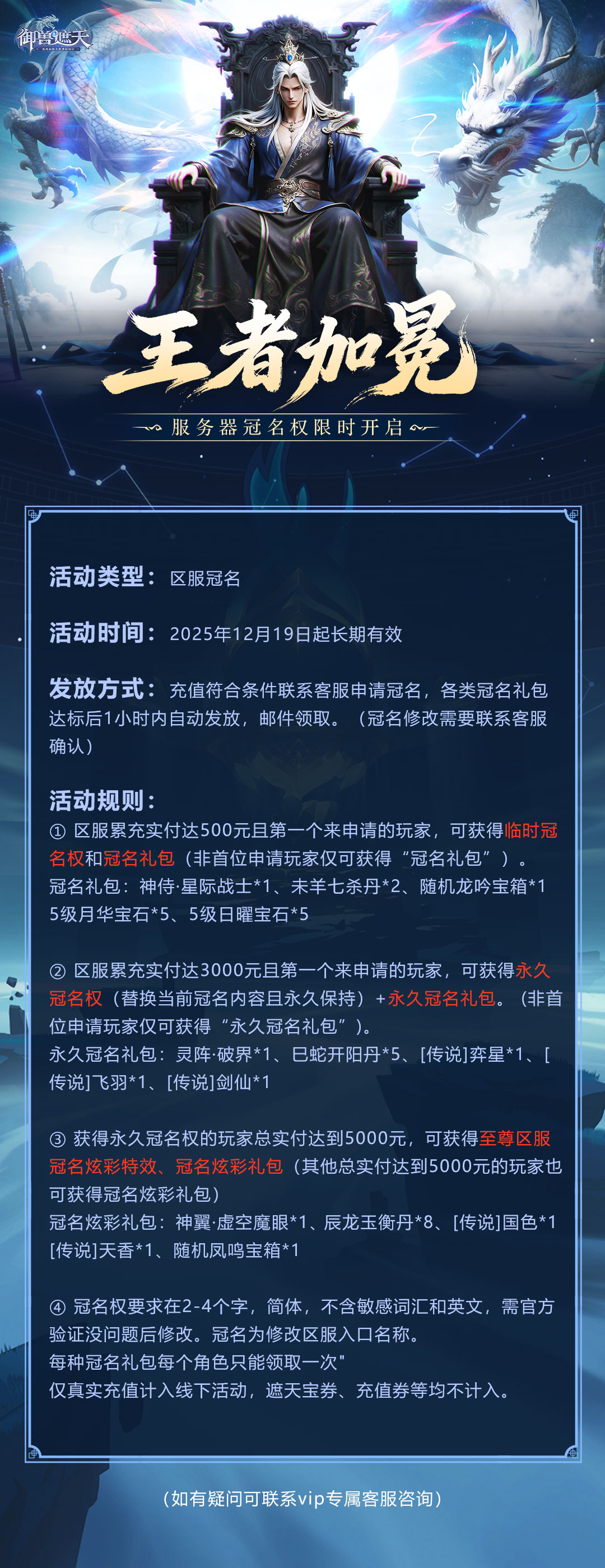 御兽遮天

王者加冕

服务器冠名权限时开启

活动类型：区服冠名

活动时间：2025年12月19日起长期有效

发放方式：充值符合条件联系客服申请冠名，各类冠名礼包达标后1小时内自动发放，邮件领取。（冠名修改需要联系客服确认）

活动规则：
① 区服累充实付达500元且第一个来申请的玩家，可获得临时冠名权和冠名礼包（非首位申请玩家仅可获得“冠名礼包”）。
冠名礼包：神侍·星际战士*1、未羊七杀丹*2、随机龙吟宝箱*1
5级月华宝石*5、5级日曜宝石*5

② 区服累充实付达3000元且第一个来申请的玩家，可获得永久冠名权（替换当前冠名内容且永久保持）+永久冠名礼包。（非首位申请玩家仅可获得“永久冠名礼包”）。
永久冠名礼包：灵阵·破界*1、巳蛇开阳丹*5、[传说]弈星*1、[传说]飞羽*1、[传说]剑仙*1

③ 获得永久冠名权的玩家总实付达到5000元，可获得至尊区服冠名炫彩特效、冠名炫彩礼包（其他总实付达到5000元的玩家也可获得冠名炫彩礼包）
冠名炫彩礼包：神翼·虚空魔眼*1、辰龙玉衡丹*8、[传说]国色*1
[传说]天香*1、随机凤鸣宝箱*1

④ 冠名权要求在2-4个字，简体，不含敏感词汇和英文，需官方验证没问题后修改。冠名为修改区服入口名称。
每种冠名礼包每个角色只能领取一次"
仅真实充值计入线下活动，遮天宝券、充值券等均不计入。

（如有疑问可联系vip专属客服咨询）